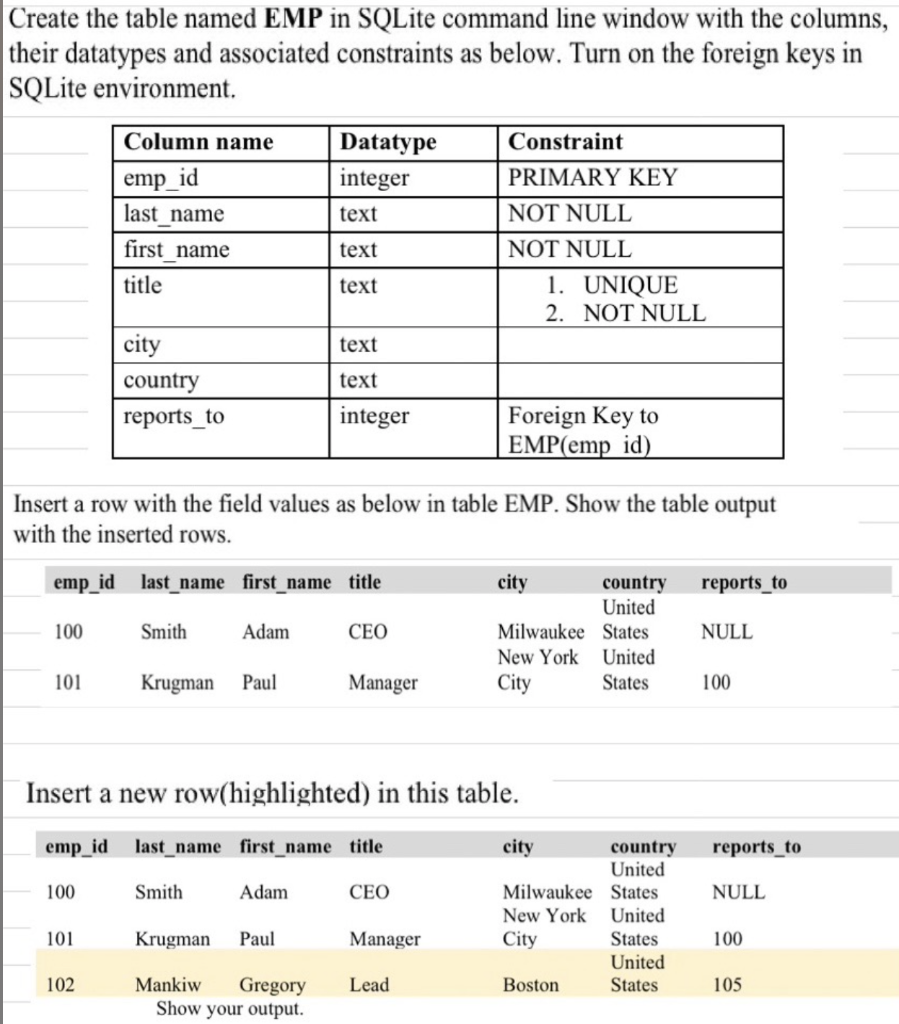 Create the table named **EMP** in SQLite command line window with the columns, their datatypes and associated constraints as below. Turn on the foreign keys in SQLite environment.

| Column name | Datatype | Constraint |
|---|---|---|
| emp_id | integer | PRIMARY KEY |
| last_name | text | NOT NULL |
| first_name | text | NOT NULL |
| title | text | 1. UNIQUE 2. NOT NULL |
| city | text | |
| country | text | |
| reports_to | integer | Foreign Key to EMP(emp_id) |

Insert a row with the field values as below in table EMP. Show the table output with the inserted rows.

| emp_id | last_name | first_name | title | city | country | reports_to |
|---|---|---|---|---|---|---|
| 100 | Smith | Adam | CEO | Milwaukee | United States | NULL |
| 101 | Krugman | Paul | Manager | New York City | United States | 100 |

Insert a new row(highlighted) in this table.

| emp_id | last_name | first_name | title | city | country | reports_to |
|---|---|---|---|---|---|---|
| 100 | Smith | Adam | CEO | Milwaukee | United States | NULL |
| 101 | Krugman | Paul | Manager | New York City | United States | 100 |
| 102 | Mankiw | Gregory | Lead | Boston | United States | 105 |

Show your output.